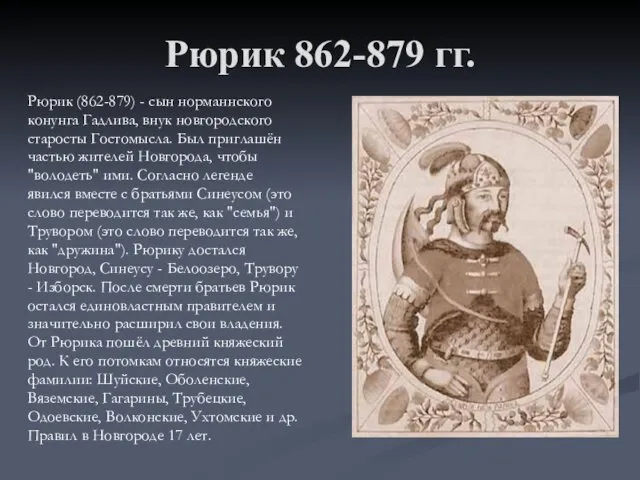 Рюрик 862-879 гг.

Рюрик (862-879) - сын норманнского конунга Гадлива, внук новгородского старосты Гостомысла. Был приглашён частью жителей Новгорода, чтобы "володеть" ими. Согласно легенде явился вместе с братьями Синеусом (это слово переводится так же, как "семья") и Трувором (это слово переводится так же, как "дружина"). Рюрику достался Новгород, Синеусу - Белоозеро, Трувору - Изборск. После смерти братьев Рюрик остался единовластным правителем и значительно расширил свои владения. От Рюрика пошёл древний княжеский род. К его потомкам относятся княжеские фамилии: Шуйские, Оболенские, Вяземские, Гагарины, Трубецкие, Одоевские, Волконские, Ухтомские и др. Правил в Новгороде 17 лет.